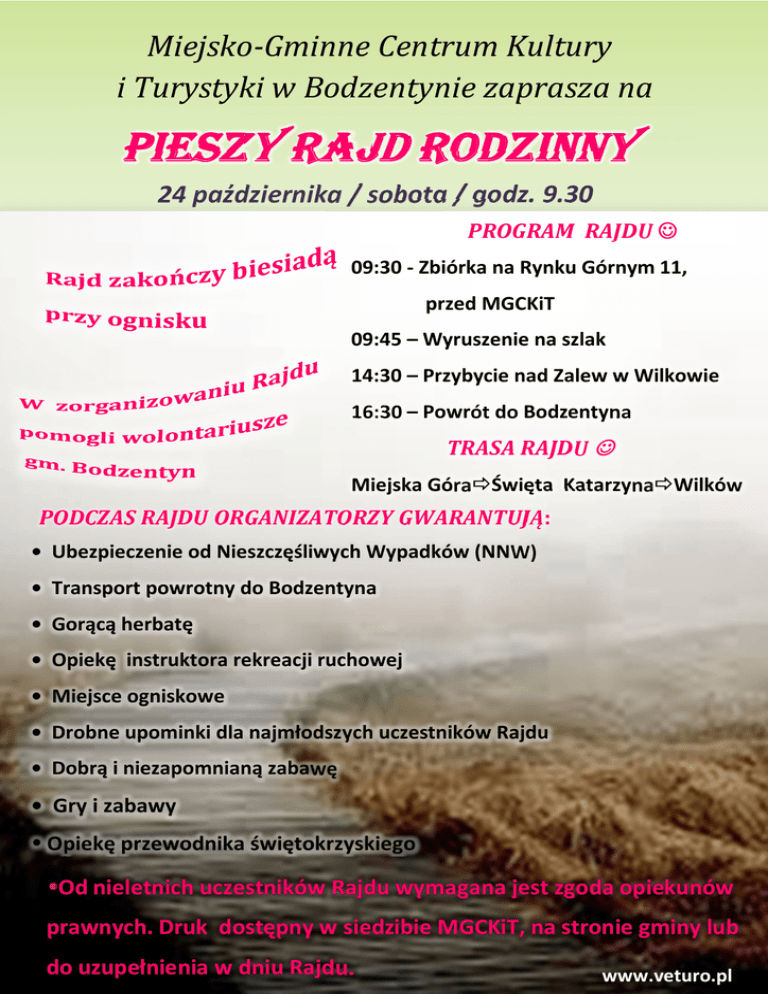 Miejsko-Gminne Centrum Kultury i Turystyki w Bodzentynie zaprasza na

PIESZY RAJD RODZINNY

24 października / sobota / godz. 9.30

Rajd zakończy biesiadą przy ognisku

W zorganizowaniu Rajdu pomogli wolontariusze gm. Bodzentyn

PROGRAM RAJDU ☺

09:30 - Zbiórka na Rynku Górnym 11, przed MGCKiT

09:45 – Wyruszenie na szlak

14:30 – Przybycie nad Zalew w Wilkowie

16:30 – Powrót do Bodzentyna

TRASA RAJDU ☺

Miejska Góra⇨Święta Katarzyna⇨Wilków

PODCZAS RAJDU ORGANIZATORZY GWARANTUJĄ:

• Ubezpieczenie od Nieszczęśliwych Wypadków (NNW)
• Transport powrotny do Bodzentyna
• Gorącą herbatę
• Opiekę instruktora rekreacji ruchowej
• Miejsce ogniskowe
• Drobne upominki dla najmłodszych uczestników Rajdu
• Dobrą i niezapomnianą zabawę
• Gry i zabawy
• Opiekę przewodnika świętokrzyskiego

•Od nieletnich uczestników Rajdu wymagana jest zgoda opiekunów prawnych. Druk dostępny w siedzibie MGCKiT, na stronie gminy lub do uzupełnienia w dniu Rajdu.

www.veturo.pl